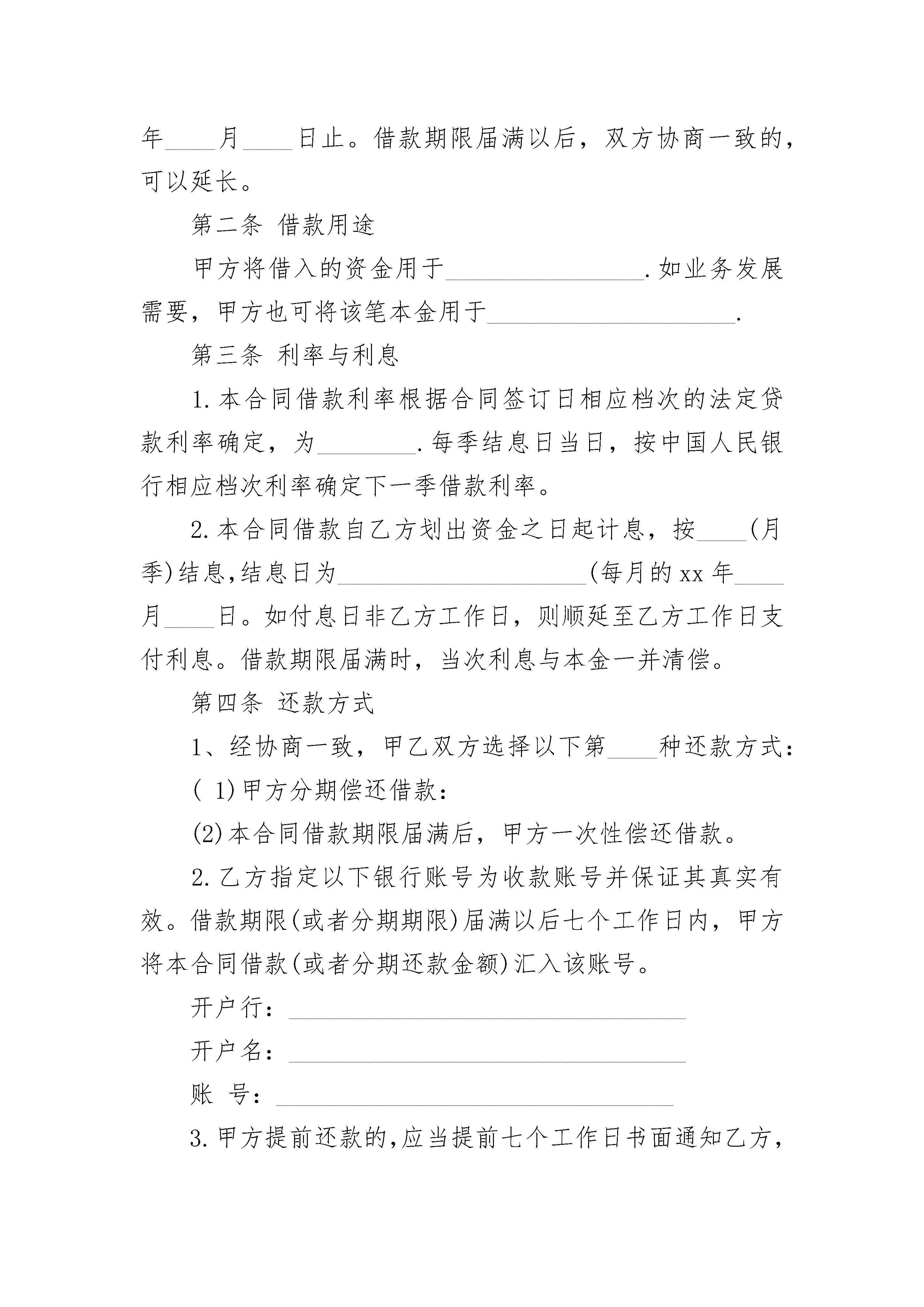 年____月____日止。借款期限届满以后，双方协商一致的，可以延长。

第二条 借款用途

甲方将借入的资金用于________________.如业务发展需要，甲方也可将该笔本金用于____________________.

第三条 利率与利息

1.本合同借款利率根据合同签订日相应档次的法定贷款利率确定，为________.每季结息日当日，按中国人民银行相应档次利率确定下一季借款利率。

2.本合同借款自乙方划出资金之日起计息，按____(月季)结息,结息日为____________________(每月的xx年____月____日。如付息日非乙方工作日，则顺延至乙方工作日支付利息。借款期限届满时，当次利息与本金一并清偿。

第四条 还款方式

1、经协商一致，甲乙双方选择以下第____种还款方式：

( 1)甲方分期偿还借款：

(2)本合同借款期限届满后，甲方一次性偿还借款。

2.乙方指定以下银行账号为收款账号并保证其真实有效。借款期限(或者分期期限)届满以后七个工作日内，甲方将本合同借款(或者分期还款金额)汇入该账号。

开户行：________________________________

开户名：________________________________

账 号：________________________________

3.甲方提前还款的,应当提前七个工作日书面通知乙方,